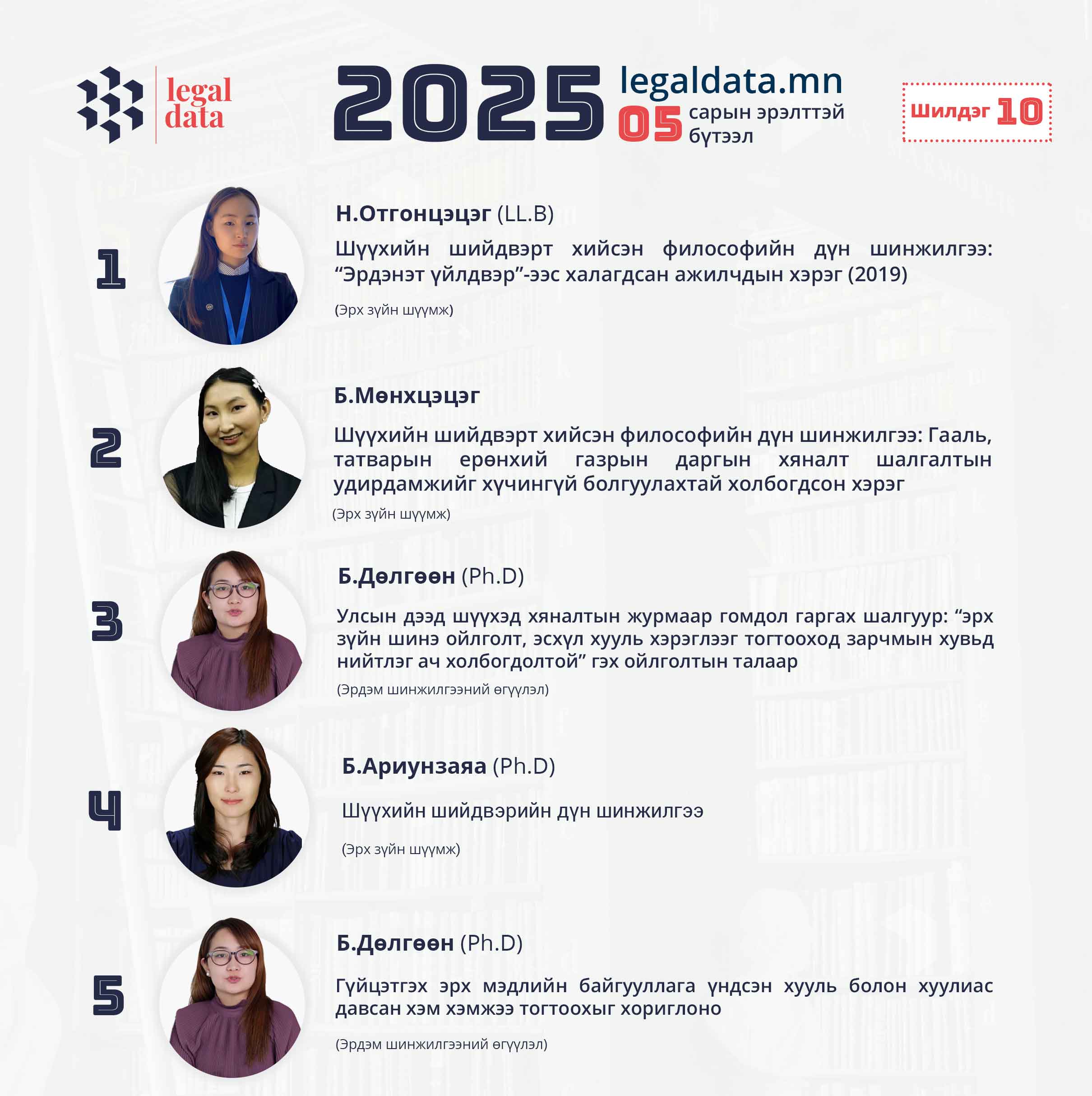 legal data

2025 legaldata.mn
05 сарын эрэлттэй бүтээл

Шилдэг 10

1

Н.Отгонцэцэг (LL.B)

Шүүхийн шийдвэрт хийсэн философийн дүн шинжилгээ: “Эрдэнэт үйлдвэр”-ээс халагдсан ажилчдын хэрэг (2019)

(Эрх зүйн шүүмж)

2

Б.Мөнхцэцэг

Шүүхийн шийдвэрт хийсэн философийн дүн шинжилгээ: Гааль, татварын ерөнхий газрын даргын хяналт шалгалтын удирдамжийг хүчингүй болгуулахтай холбогдсон хэрэг

(Эрх зүйн шүүмж)

3

Б.Дөлгөөн (Ph.D)

Улсын дээд шүүхэд хяналтын журмаар гомдол гаргах шалгуур: “эрх зүйн шинэ ойлголт, эсхүл хууль хэрэглээг тогтооход зарчмын хувьд нийтлэг ач холбогдолтой” гэх ойлголтын талаар

(Эрдэм шинжилгээний өгүүлэл)

4

Б.Ариунзаяа (Ph.D)

Шүүхийн шийдвэрийн дүн шинжилгээ

(Эрх зүйн шүүмж)

5

Б.Дөлгөөн (Ph.D)

Гүйцэтгэх эрх мэдлийн байгууллага үндсэн хууль болон хуулиас давсан хэм хэмжээ тогтоохыг хориглоно

(Эрдэм шинжилгээний өгүүлэл)